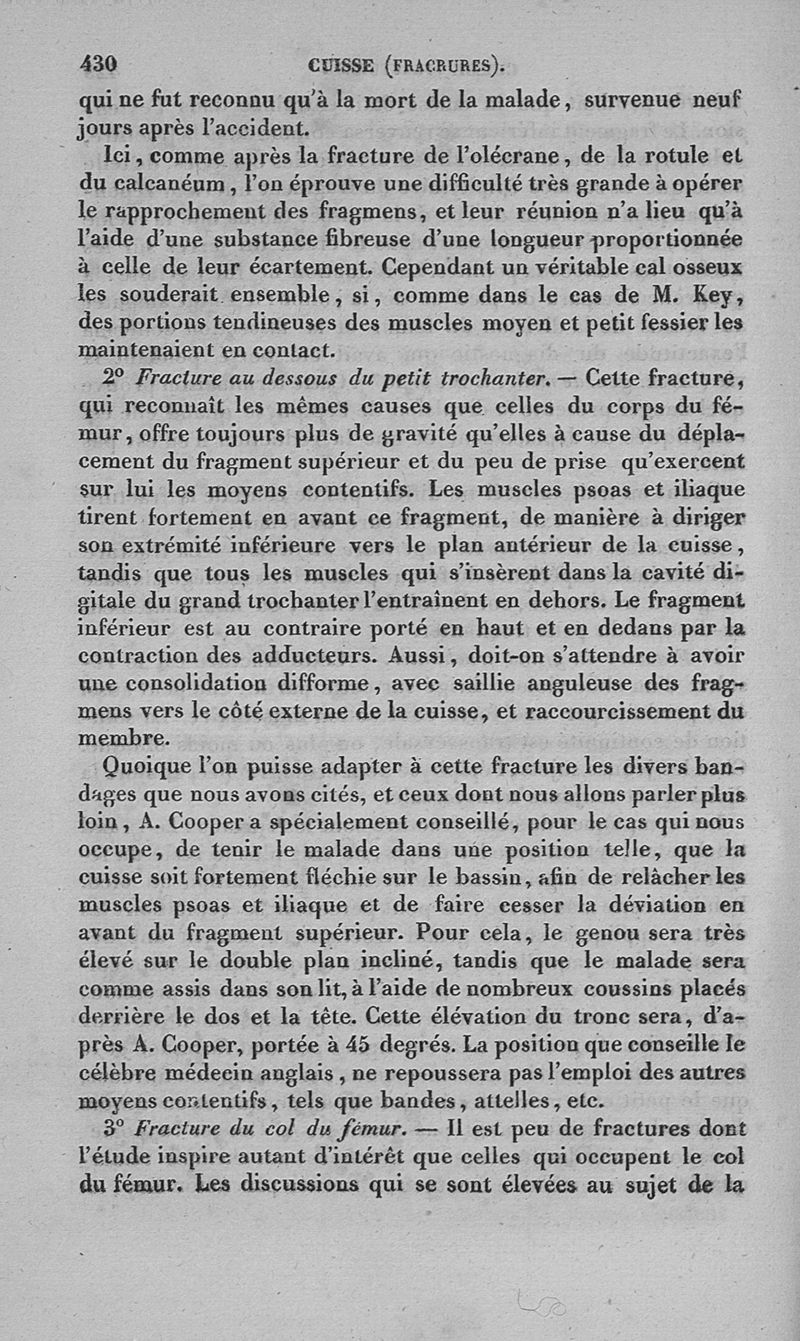 430 CUISSE (FRACRURES).

qui ne fut reconnu qu'à la mort de la malade, survenue neuf jours après l'accident.

Ici, comme après la fracture de l'olécrane, de la rotule et du calcanéum, l'on éprouve une difficulté très grande à opérer le rapprochement des fragmens, et leur réunion n'a lieu qu'à l'aide d'une substance fibreuse d'une longueur proportionnée à celle de leur écartement. Cependant un véritable cal osseux les souderait ensemble, si, comme dans le cas de M. Key, des portions tendineuses des muscles moyen et petit fessier les maintenaient en contact.

2° Fracture au dessous du petit trochanter. — Cette fracture, qui reconnaît les mêmes causes que celles du corps du fémur, offre toujours plus de gravité qu'elles à cause du déplacement du fragment supérieur et du peu de prise qu'exercent sur lui les moyens contentifs. Les muscles psoas et iliaque tirent fortement en avant ce fragment, de manière à diriger son extrémité inférieure vers le plan antérieur de la cuisse, tandis que tous les muscles qui s'insèrent dans la cavité digitale du grand trochanter l'entraînent en dehors. Le fragment inférieur est au contraire porté en haut et en dedans par la contraction des adducteurs. Aussi, doit-on s'attendre à avoir une consolidation difforme, avec saillie anguleuse des fragmens vers le côté externe de la cuisse, et raccourcissement du membre.

Quoique l'on puisse adapter à cette fracture les divers bandages que nous avons cités, et ceux dont nous allons parler plus loin, A. Cooper a spécialement conseillé, pour le cas qui nous occupe, de tenir le malade dans une position telle, que la cuisse soit fortement fléchie sur le bassin, afin de relâcher les muscles psoas et iliaque et de faire cesser la déviation en avant du fragment supérieur. Pour cela, le genou sera très élevé sur le double plan incliné, tandis que le malade sera comme assis dans son lit, à l'aide de nombreux coussins placés derrière le dos et la tête. Cette élévation du tronc sera, d'après A. Cooper, portée à 45 degrés. La position que conseille le célèbre médecin anglais, ne repoussera pas l'emploi des autres moyens contentifs, tels que bandes, attelles, etc.

3° Fracture du col du fémur. — Il est peu de fractures dont l'étude inspire autant d'intérêt que celles qui occupent le col du fémur. Les discussions qui se sont élevées au sujet de la